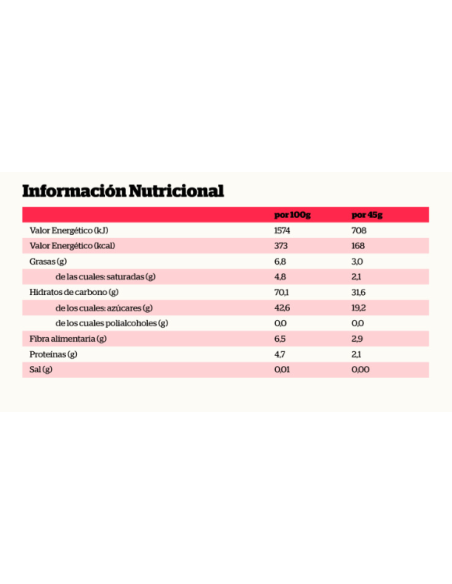 Información Nutricional

| | por 100g | por 45g |
|---|---|---|
| Valor Energético (kJ) | 1574 | 708 |
| Valor Energético (kcal) | 373 | 168 |
| Grasas (g) | 6,8 | 3,0 |
| de las cuales: saturadas (g) | 4,8 | 2,1 |
| Hidratos de carbono (g) | 70,1 | 31,6 |
| de los cuales: azúcares (g) | 42,6 | 19,2 |
| de los cuales polialcoholes (g) | 0,0 | 0,0 |
| Fibra alimentaria (g) | 6,5 | 2,9 |
| Proteínas (g) | 4,7 | 2,1 |
| Sal (g) | 0,01 | 0,00 |